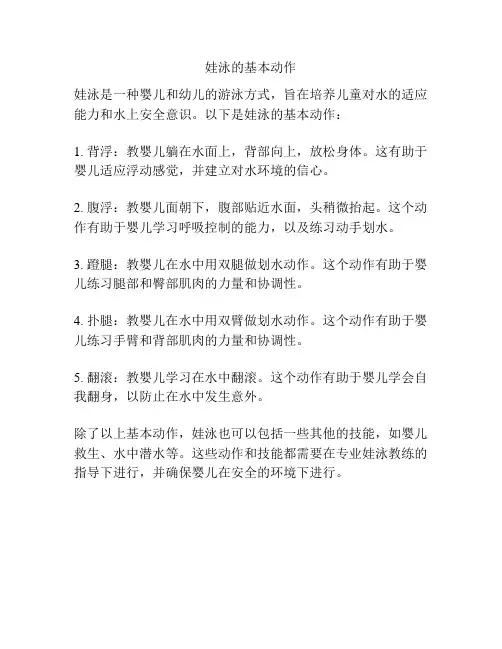 娃泳的基本动作

娃泳是一种婴儿和幼儿的游泳方式，旨在培养儿童对水的适应能力和水上安全意识。以下是娃泳的基本动作：

1. 背浮：教婴儿躺在水面上，背部向上，放松身体。这有助于婴儿适应浮动感觉，并建立对水环境的信心。

2. 腹浮：教婴儿面朝下，腹部贴近水面，头稍微抬起。这个动作有助于婴儿学习呼吸控制的能力，以及练习动手划水。

3. 蹬腿：教婴儿在水中用双腿做划水动作。这个动作有助于婴儿练习腿部和臀部肌肉的力量和协调性。

4. 扑腿：教婴儿在水中用双臂做划水动作。这个动作有助于婴儿练习手臂和背部肌肉的力量和协调性。

5. 翻滚：教婴儿学习在水中翻滚。这个动作有助于婴儿学会自我翻身，以防止在水中发生意外。

除了以上基本动作，娃泳也可以包括一些其他的技能，如婴儿救生、水中潜水等。这些动作和技能都需要在专业娃泳教练的指导下进行，并确保婴儿在安全的环境下进行。